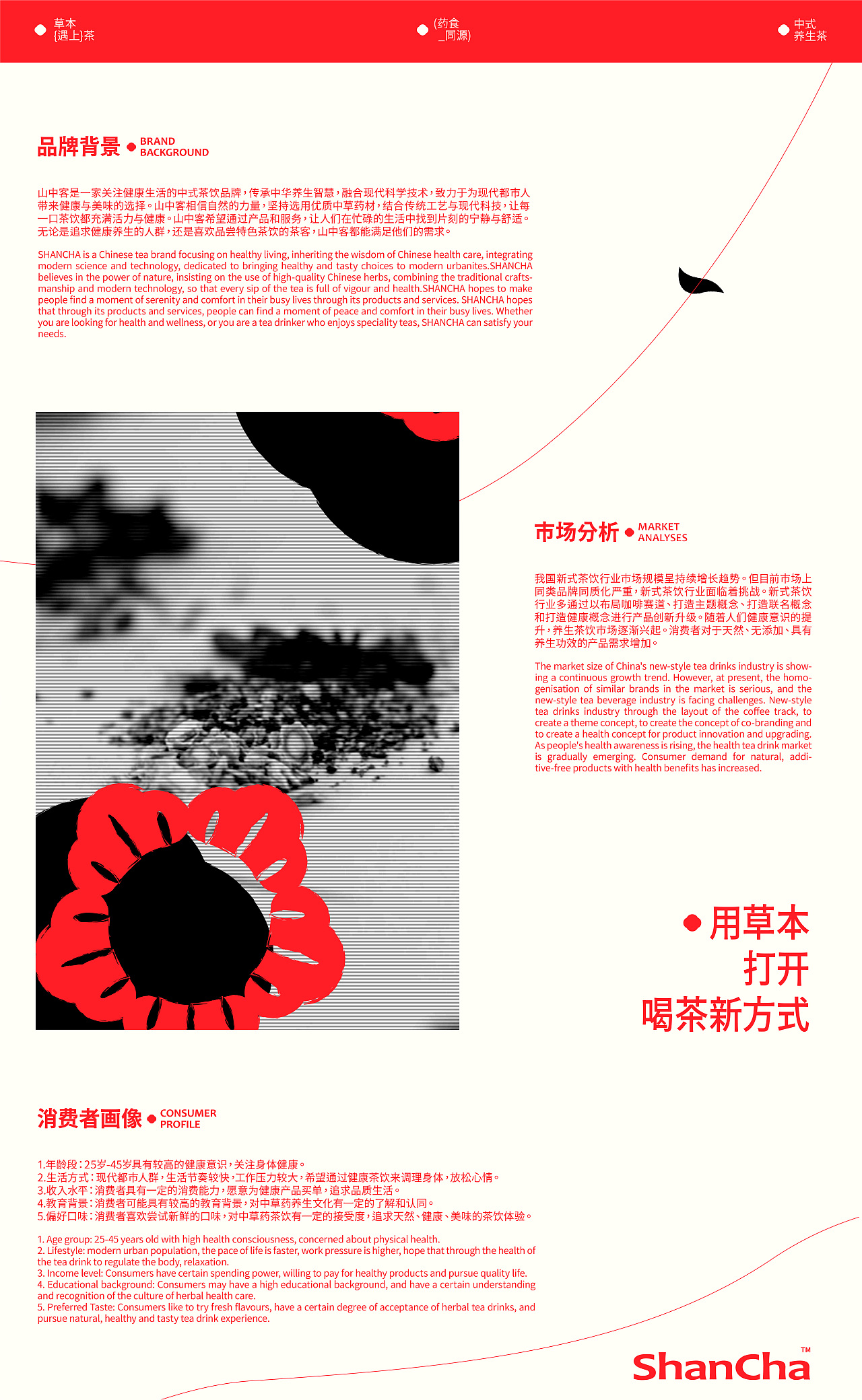 草本
{遇上}茶

(药食
_同源)

中式
养生茶

品牌背景 BRAND BACKGROUND

山中客是一家关注健康生活的中式茶饮品牌，传承中华养生智慧，融合现代科学技术，致力于为现代都市人带来健康与美味的选择。山中客相信自然的力量，坚持选用优质中草药材，结合传统工艺与现代科技，让每一口茶饮都充满活力与健康。山中客希望通过产品和服务，让人们在忙碌的生活中找到片刻的宁静与舒适。无论是追求健康养生的人群，还是喜欢品尝特色茶饮的茶客，山中客都能满足他们的需求。

SHANCHA is a Chinese tea brand focusing on healthy living, inheriting the wisdom of Chinese health care, integrating modern science and technology, dedicated to bringing healthy and tasty choices to modern urbanites.SHANCHA believes in the power of nature, insisting on the use of high-quality Chinese herbs, combining the traditional craftsmanship and modern technology, so that every sip of the tea is full of vigour and health.SHANCHA hopes to make people find a moment of serenity and comfort in their busy lives through its products and services. SHANCHA hopes that through its products and services, people can find a moment of peace and comfort in their busy lives. Whether you are looking for health and wellness, or you are a tea drinker who enjoys speciality teas, SHANCHA can satisfy your needs.

市场分析 MARKET ANALYSES

我国新式茶饮行业市场规模呈持续增长趋势。但目前市场上同类品牌同质化严重，新式茶饮行业面临着挑战。新式茶饮行业多通过以布局咖啡赛道、打造主题概念、打造联名概念和打造健康概念进行产品创新升级。随着人们健康意识的提升，养生茶饮市场逐渐兴起。消费者对于天然、无添加、具有养生功效的产品需求增加。

The market size of China's new-style tea drinks industry is showing a continuous growth trend. However, at present, the homogenisation of similar brands in the market is serious, and the new-style tea beverage industry is facing challenges. New-style tea drinks industry through the layout of the coffee track, to create a theme concept, to create the concept of co-branding and to create a health concept for product innovation and upgrading. As people's health awareness is rising, the health tea drink market is gradually emerging. Consumer demand for natural, additive-free products with health benefits has increased.

用草本
打开
喝茶新方式

消费者画像 CONSUMER PROFILE

1.年龄段：25岁-45岁具有较高的健康意识，关注身体健康。
2.生活方式：现代都市人群，生活节奏较快，工作压力较大，希望通过健康茶饮来调理身体，放松心情。
3.收入水平：消费者具有一定的消费能力，愿意为健康产品买单，追求品质生活。
4.教育背景：消费者可能具有较高的教育背景，对中草药养生文化有一定的了解和认同。
5.偏好口味：消费者喜欢尝试新鲜的口味，对中草药茶饮有一定的接受度，追求天然、健康、美味的茶饮体验。

1. Age group: 25-45 years old with high health consciousness, concerned about physical health.
2. Lifestyle: modern urban population, the pace of life is faster, work pressure is higher, hope that through the health of the tea drink to regulate the body, relaxation.
3. Income level: Consumers have certain spending power, willing to pay for healthy products and pursue quality life.
4. Educational background: Consumers may have a high educational background, and have a certain understanding and recognition of the culture of herbal health care.
5. Preferred Taste: Consumers like to try fresh flavours, have a certain degree of acceptance of herbal tea drinks, and pursue natural, healthy and tasty tea drink experience.

ShanCha™